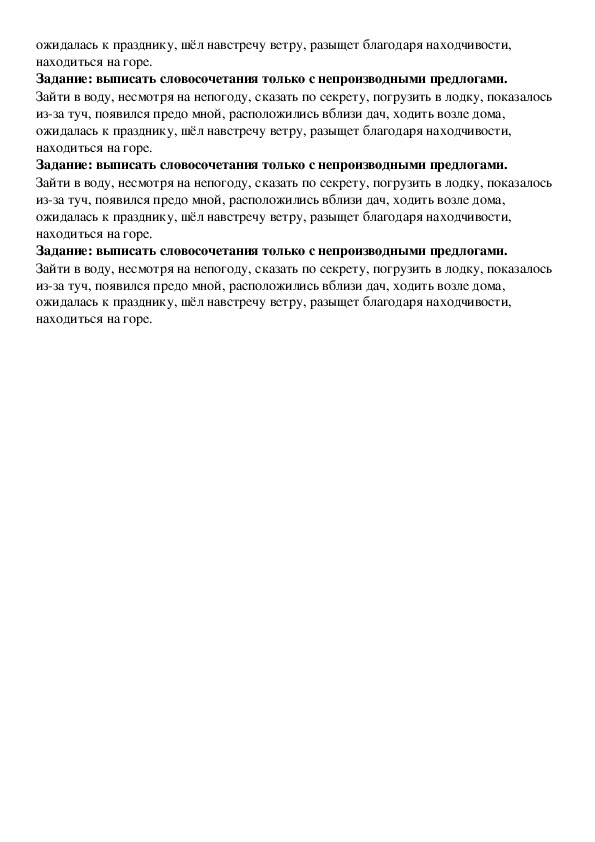 ожидалась к празднику, шёл навстречу ветру, разыщет благодаря находчивости, находиться на горе.
**Задание: выписать словосочетания только с непроизводными предлогами.**
Зайти в воду, несмотря на непогоду, сказать по секрету, погрузить в лодку, показалось из-за туч, появился предо мной, расположились вблизи дач, ходить возле дома, ожидалась к празднику, шёл навстречу ветру, разыщет благодаря находчивости, находиться на горе.
**Задание: выписать словосочетания только с непроизводными предлогами.**
Зайти в воду, несмотря на непогоду, сказать по секрету, погрузить в лодку, показалось из-за туч, появился предо мной, расположились вблизи дач, ходить возле дома, ожидалась к празднику, шёл навстречу ветру, разыщет благодаря находчивости, находиться на горе.
**Задание: выписать словосочетания только с непроизводными предлогами.**
Зайти в воду, несмотря на непогоду, сказать по секрету, погрузить в лодку, показалось из-за туч, появился предо мной, расположились вблизи дач, ходить возле дома, ожидалась к празднику, шёл навстречу ветру, разыщет благодаря находчивости, находиться на горе.